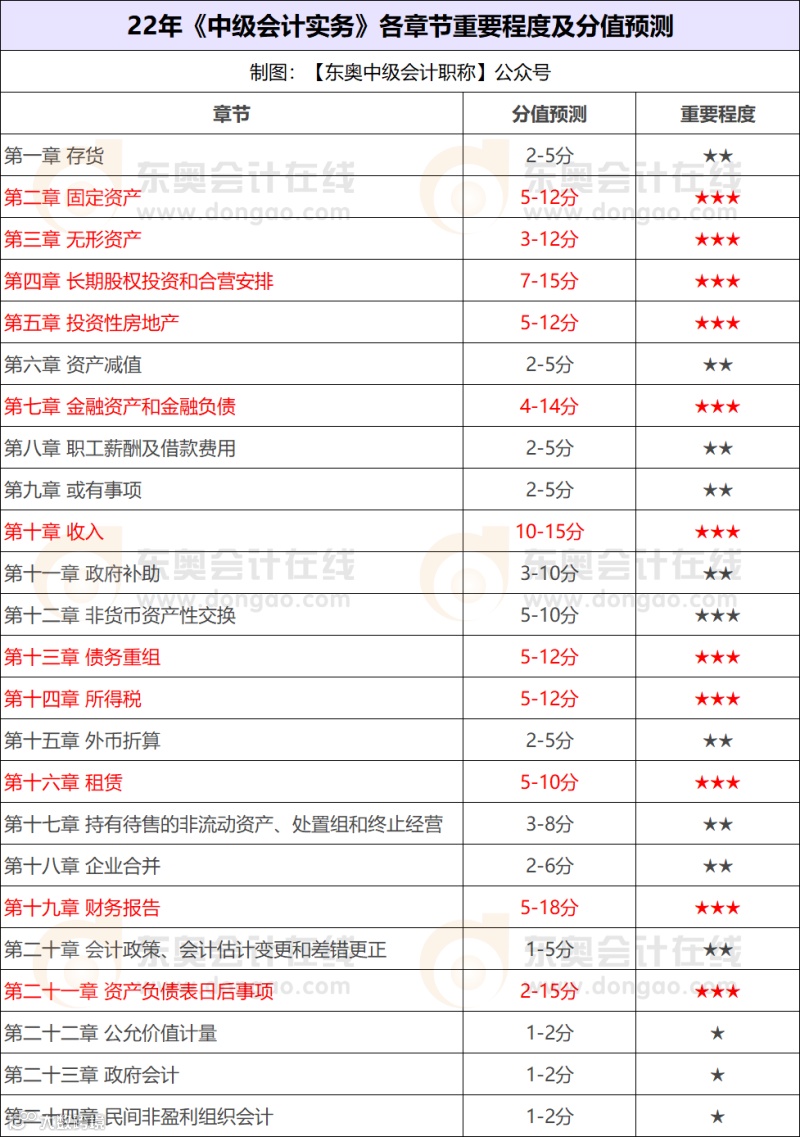 22年《中级会计实务》各章节重要程度及分值预测

制图：【东奥中级会计职称】公众号

| 章节 | 分值预测 | 重要程度 |
|---|---|---|
| 第一章 存货 | 2-5分 | ★★ |
| 第二章 固定资产 | 5-12分 | ★★★ |
| 第三章 无形资产 | 3-12分 | ★★★ |
| 第四章 长期股权投资和合营安排 | 7-15分 | ★★★ |
| 第五章 投资性房地产 | 5-12分 | ★★★ |
| 第六章 资产减值 | 2-5分 | ★★ |
| 第七章 金融资产和金融负债 | 4-14分 | ★★★ |
| 第八章 职工薪酬及借款费用 | 2-5分 | ★★ |
| 第九章 或有事项 | 2-5分 | ★★ |
| 第十章 收入 | 10-15分 | ★★★ |
| 第十一章 政府补助 | 3-10分 | ★★ |
| 第十二章 非货币资产性交换 | 5-10分 | ★★★ |
| 第十三章 债务重组 | 5-12分 | ★★★ |
| 第十四章 所得税 | 5-12分 | ★★★ |
| 第十五章 外币折算 | 2-5分 | ★★ |
| 第十六章 租赁 | 5-10分 | ★★★ |
| 第十七章 持有待售的非流动资产、处置组和终止经营 | 3-8分 | ★★ |
| 第十八章 企业合并 | 2-6分 | ★★ |
| 第十九章 财务报告 | 5-18分 | ★★★ |
| 第二十章 会计政策、会计估计变更和差错更正 | 1-5分 | ★★ |
| 第二十一章 资产负债表日后事项 | 2-15分 | ★★★ |
| 第二十二章 公允价值计量 | 1-2分 | ★ |
| 第二十三章 政府会计 | 1-2分 | ★ |
| 第二十四章 民间非盈利组织会计 | 1-2分 | ★ |

东奥会计在线
www.dongao.com